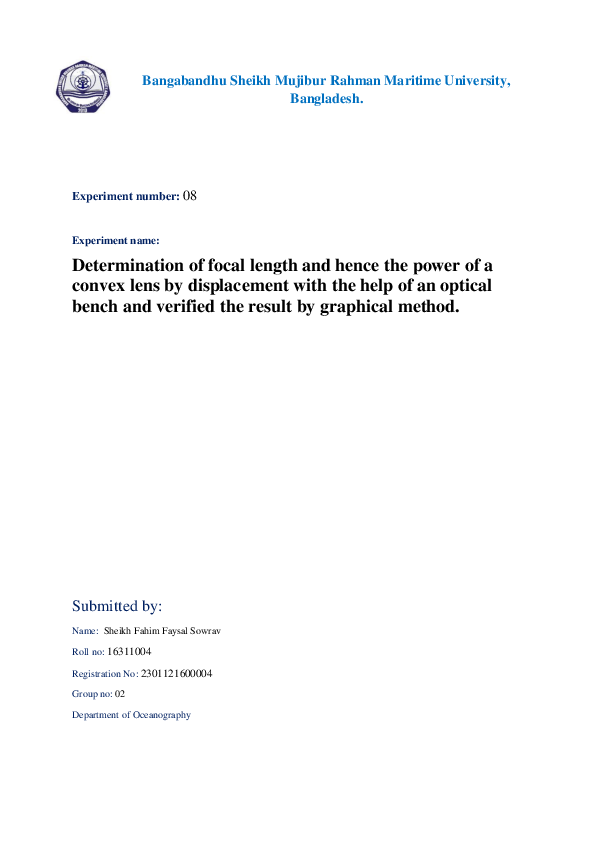 Bangabandhu Sheikh Mujibur Rahman Maritime University, Bangladesh.

Experiment number: 08

Experiment name:

Determination of focal length and hence the power of a convex lens by displacement with the help of an optical bench and verified the result by graphical method.

Submitted by:

Name: Sheikh Fahim Faysal Sowrav

Roll no: 16311004

Registration No: 2301121600004

Group no: 02

Department of Oceanography